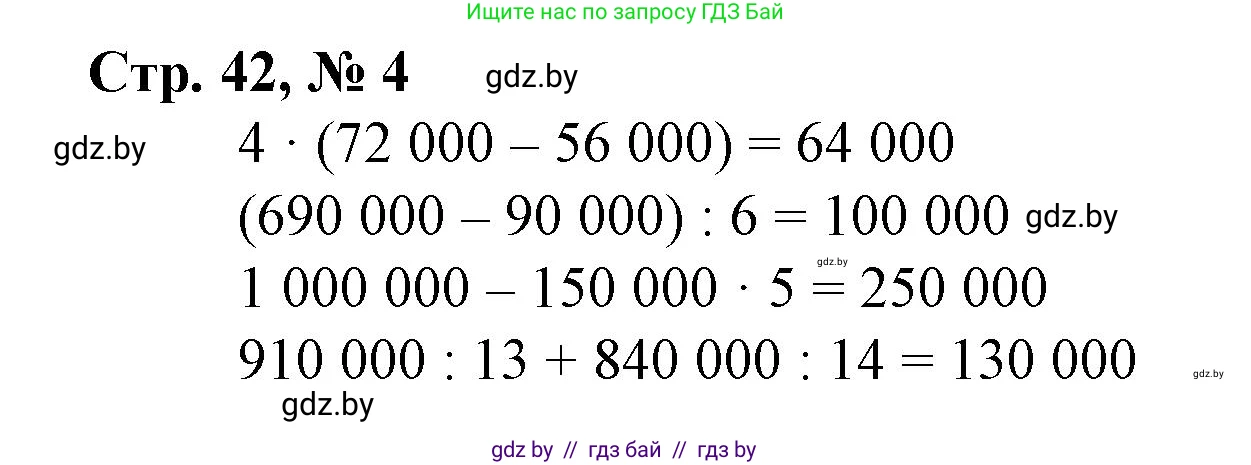 Ищите нас по запросу ГДЗ Бай

Стр. 42, № 4 gdz.by

gdz.by $4 \cdot (72\ 000 - 56\ 000) = 64\ 000$

$(690\ 000 - 90\ 000) : 6 = 100\ 000$ gdz.by

gdz.by

$1\ 000\ 000 - 150\ 000 \cdot 5 = 250\ 000$

$910\ 000 : 13 + 840\ 000 : 14 = 130\ 000$ gdz.by

gdz.by

gdz by // гдз бай // гдз by